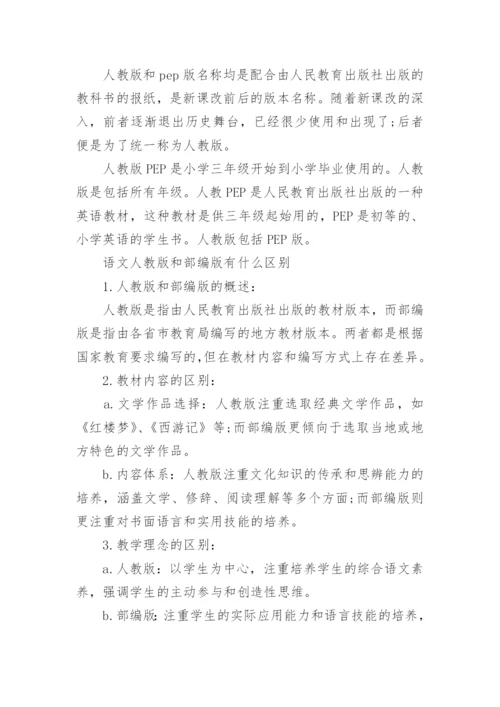 人教版和pep版名称均是配合由人民教育出版社出版的教科书的报纸，是新课改前后的版本名称。随着新课改的深入，前者逐渐退出历史舞台，已经很少使用和出现了;后者便是为了统一称为人教版。

人教版PEP是小学三年级开始到小学毕业使用的。人教版是包括所有年级。人教PEP是人民教育出版社出版的一种英语教材，这种教材是供三年级起始用的，PEP是初等的、小学英语的学生书。人教版包括PEP版。

语文人教版和部编版有什么区别

1.人教版和部编版的概述：

人教版是指由人民教育出版社出版的教材版本，而部编版是指由各省市教育局编写的地方教材版本。两者都是根据国家教育要求编写的,但在教材内容和编写方式上存在差异。

2.教材内容的区别：

a.文学作品选择：人教版注重选取经典文学作品，如《红楼梦》、《西游记》等;而部编版更倾向于选取当地或地方特色的文学作品。

b.内容体系：人教版注重文化知识的传承和思辨能力的培养，涵盖文学、修辞、阅读理解等多个方面;而部编版则更注重对书面语言和实用技能的培养。

3.教学理念的区别：

a.人教版：以学生为中心，注重培养学生的综合语文素养，强调学生的主动参与和创造性思维。

b.部编版：注重学生的实际应用能力和语言技能的培养，